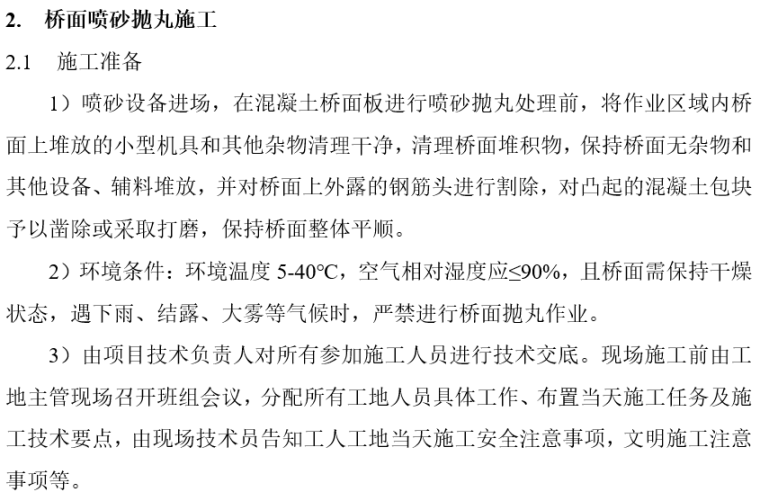 2. 桥面喷砂抛丸施工

2.1 施工准备

1）喷砂设备进场，在混凝土桥面板进行喷砂抛丸处理前，将作业区域内桥面上堆放的小型机具和其他杂物清理干净，清理桥面堆积物，保持桥面无杂物和其他设备、辅料堆放，并对桥面上外露的钢筋头进行割除，对凸起的混凝土包块予以凿除或采取打磨，保持桥面整体平顺。

2）环境条件：环境温度 5-40°C，空气相对湿度应≤90%，且桥面需保持干燥状态，遇下雨、结露、大雾等气候时，严禁进行桥面抛丸作业。

3）由项目技术负责人对所有参加施工人员进行技术交底。现场施工前由工地主管现场召开班组会议，分配所有工地人员具体工作、布置当天施工任务及施工技术要点，由现场技术员告知工人工地当天施工安全注意事项，文明施工注意事项等。